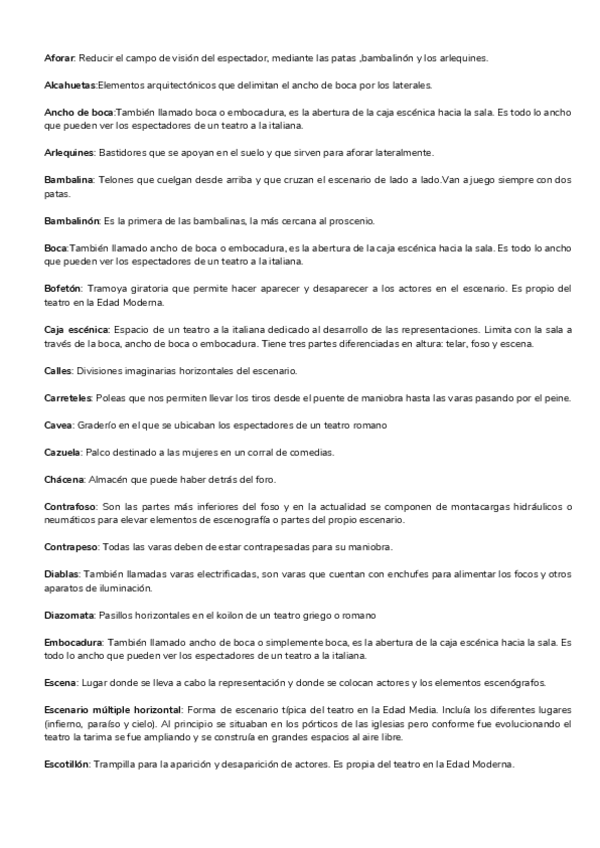 Aforar: Reducir el campo de visión del espectador, mediante las patas ,bambalinón y los arlequines.

Alcahuetas:Elementos arquitectónicos que delimitan el ancho de boca por los laterales.

Ancho de boca:También llamado boca o embocadura, es la abertura de la caja escénica hacia la sala. Es todo lo ancho que pueden ver los espectadores de un teatro a la italiana.

Arlequines: Bastidores que se apoyan en el suelo y que sirven para aforar lateralmente.

Bambalina: Telones que cuelgan desde arriba y que cruzan el escenario de lado a lado.Van a juego siempre con dos patas.

Bambalinón: Es la primera de las bambalinas, la más cercana al proscenio.

Boca:También llamado ancho de boca o embocadura, es la abertura de la caja escénica hacia la sala. Es todo lo ancho que pueden ver los espectadores de un teatro a la italiana.

Bofetón: Tramoya giratoria que permite hacer aparecer y desaparecer a los actores en el escenario. Es propio del teatro en la Edad Moderna.

Caja escénica: Espacio de un teatro a la italiana dedicado al desarrollo de las representaciones. Limita con la sala a través de la boca, ancho de boca o embocadura. Tiene tres partes diferenciadas en altura: telar, foso y escena.

Calles: Divisiones imaginarias horizontales del escenario.

Carreteles: Poleas que nos permiten llevar los tiros desde el puente de maniobra hasta las varas pasando por el peine.

Cavea: Graderío en el que se ubicaban los espectadores de un teatro romano

Cazuela: Palco destinado a las mujeres en un corral de comedias.

Chácena: Almacén que puede haber detrás del foro.

Contrafoso: Son las partes más inferiores del foso y en la actualidad se componen de montacargas hidráulicos o neumáticos para elevar elementos de escenografía o partes del propio escenario.

Contrapeso: Todas las varas deben de estar contrapesadas para su maniobra.

Diablas: También llamadas varas electrificadas, son varas que cuentan con enchufes para alimentar los focos y otros aparatos de iluminación.

Diazomata: Pasillos horizontales en el koilon de un teatro griego o romano

Embocadura: También llamado ancho de boca o simplemente boca, es la abertura de la caja escénica hacia la sala. Es todo lo ancho que pueden ver los espectadores de un teatro a la italiana.

Escena: Lugar donde se lleva a cabo la representación y donde se colocan actores y los elementos escenógrafos.

Escenario múltiple horizontal: Forma de escenario típica del teatro en la Edad Media. Incluía los diferentes lugares (infierno, paraíso y cielo). Al principio se situaban en los pórticos de las iglesias pero conforme fue evolucionando el teatro la tarima se fue ampliando y se construía en grandes espacios al aire libre.

Escotillón: Trampilla para la aparición y desaparición de actores. Es propia del teatro en la Edad Moderna.